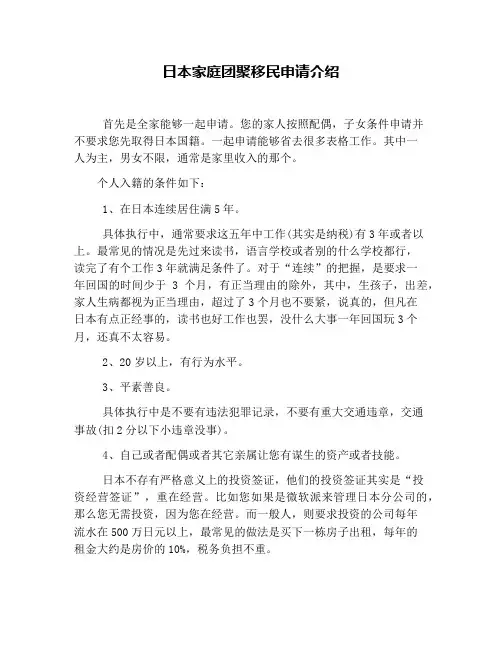 日本家庭团聚移民申请介绍

首先是全家能够一起申请。您的家人按照配偶，子女条件申请并不要求您先取得日本国籍。一起申请能够省去很多表格工作。其中一人为主，男女不限，通常是家里收入的那个。

个人入籍的条件如下：

1、在日本连续居住满5年。

具体执行中，通常要求这五年中工作(其实是纳税)有3年或者以上。最常见的情况是先过来读书，语言学校或者别的什么学校都行，读完了有个工作3年就满足条件了。对于“连续”的把握，是要求一年回国的时间少于 3 个月，有正当理由的除外，其中，生孩子，出差，家人生病都视为正当理由，超过了3个月也不要紧，说真的，但凡在日本有点正经事的，读书也好工作也罢，没什么大事一年回国玩3个月，还真不太容易。

2、20岁以上，有行为水平。

3、平素善良。

具体执行中是不要有违法犯罪记录，不要有重大交通违章，交通事故(扣2分以下小违章没事)。

4、自己或者配偶或者其它亲属让您有谋生的资产或者技能。

日本不存有严格意义上的投资签证，他们的投资签证其实是“投资经营签证”，重在经营。比如您如果是微软派来管理日本分公司的，那么您无需投资，因为您在经营。而一般人，则要求投资的公司每年流水在500万日元以上，最常见的做法是买下一栋房子出租，每年的租金大约是房价的10%，税务负担不重。